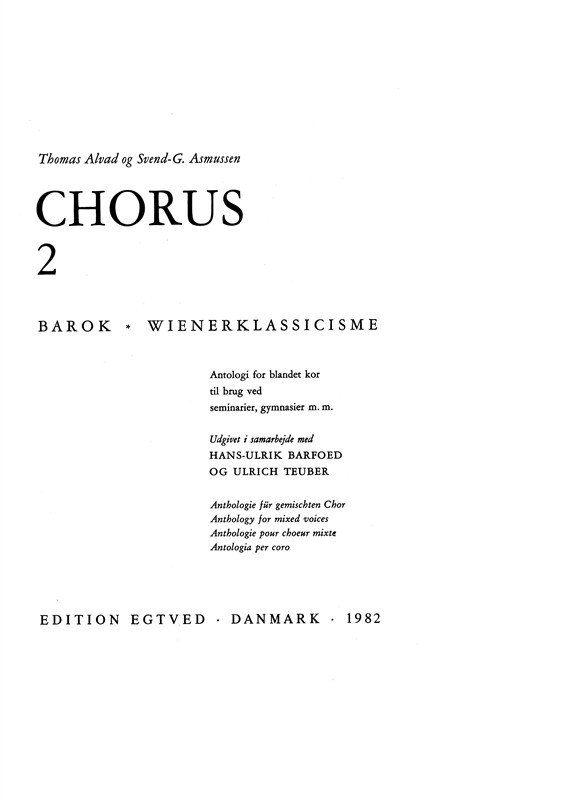 Thomas Alvad og Svend-G. Asmussen

CHORUS
2

BAROK * WIENERKLASSICISME

Antologi for blandet kor
til brug ved
seminarier, gymnasier m. m.

Udgivet i samarbejde med
HANS-ULRIK BARFOED
OG ULRICH TEUBER

Anthologie für gemischten Chor
Anthology for mixed voices
Anthologie pour choeur mixte
Antologia per coro

EDITION EGTVED · DANMARK · 1982